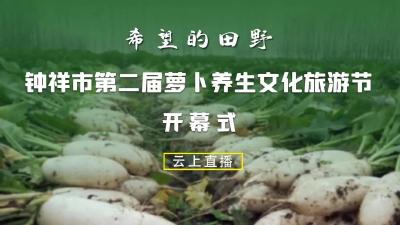 希望的田野

钟祥市第二届萝卜养生文化旅游节

开幕式

云上直播